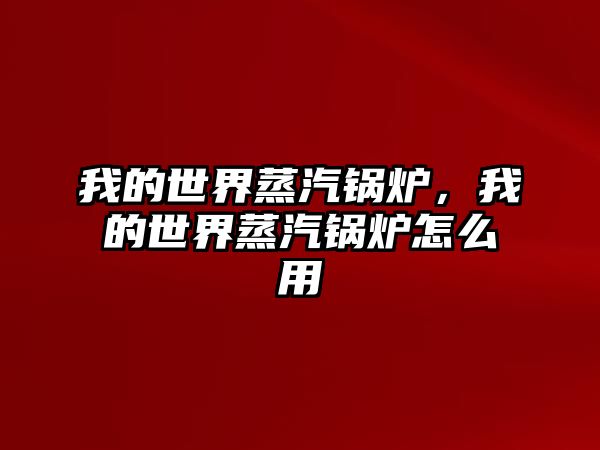 我的世界蒸汽锅炉，我的世界蒸汽锅炉怎么用